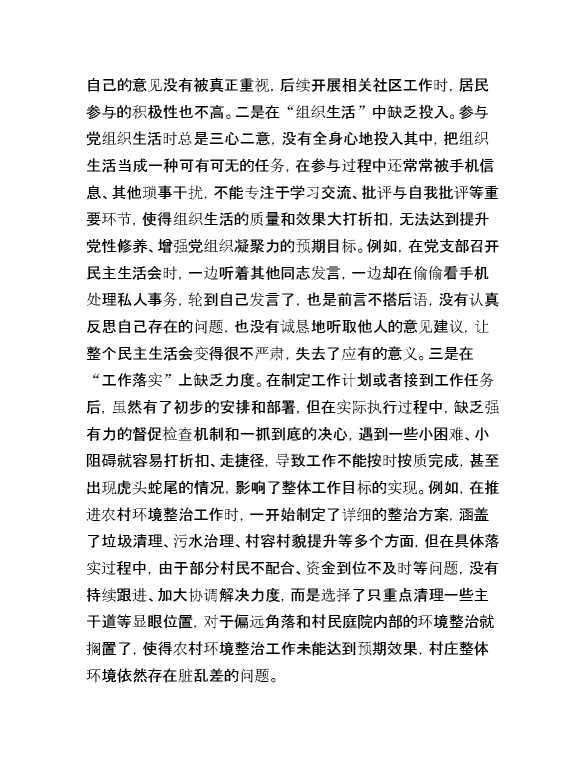 自己的意见没有被真正重视，后续开展相关社区工作时，居民参与的积极性也不高。二是在“组织生活”中缺乏投入。参与党组织生活时总是三心二意，没有全身心地投入其中，把组织生活当成一种可有可无的任务，在参与过程中还常常被手机信息、其他琐事干扰，不能专注于学习交流、批评与自我批评等重要环节，使得组织生活的质量和效果大打折扣，无法达到提升党性修养、增强党组织凝聚力的预期目标。例如，在党支部召开民主生活会时，一边听着其他同志发言，一边却在偷偷看手机处理私人事务，轮到自己发言了，也是前言不搭后语，没有认真反思自己存在的问题，也没有诚恳地听取他人的意见建议，让整个民主生活会变得很不严肃，失去了应有的意义。三是在“工作落实”上缺乏力度。在制定工作计划或者接到工作任务后，虽然有了初步的安排和部署，但在实际执行过程中，缺乏强有力的督促检查机制和一抓到底的决心，遇到一些小困难、小阻碍就容易打折扣、走捷径，导致工作不能按时按质完成，甚至出现虎头蛇尾的情况，影响了整体工作目标的实现。例如，在推进农村环境整治工作时，一开始制定了详细的整治方案，涵盖了垃圾清理、污水治理、村容村貌提升等多个方面，但在具体落实过程中，由于部分村民不配合、资金到位不及时等问题，没有持续跟进、加大协调解决力度，而是选择了只重点清理一些主干道等显眼位置，对于偏远角落和村民庭院内部的环境整治就搁置了，使得农村环境整治工作未能达到预期效果，村庄整体环境依然存在脏乱差的问题。